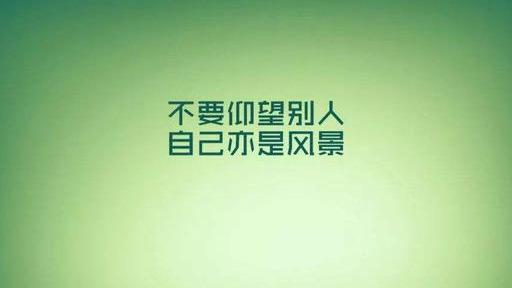 不要仰望别人
自己亦是风景